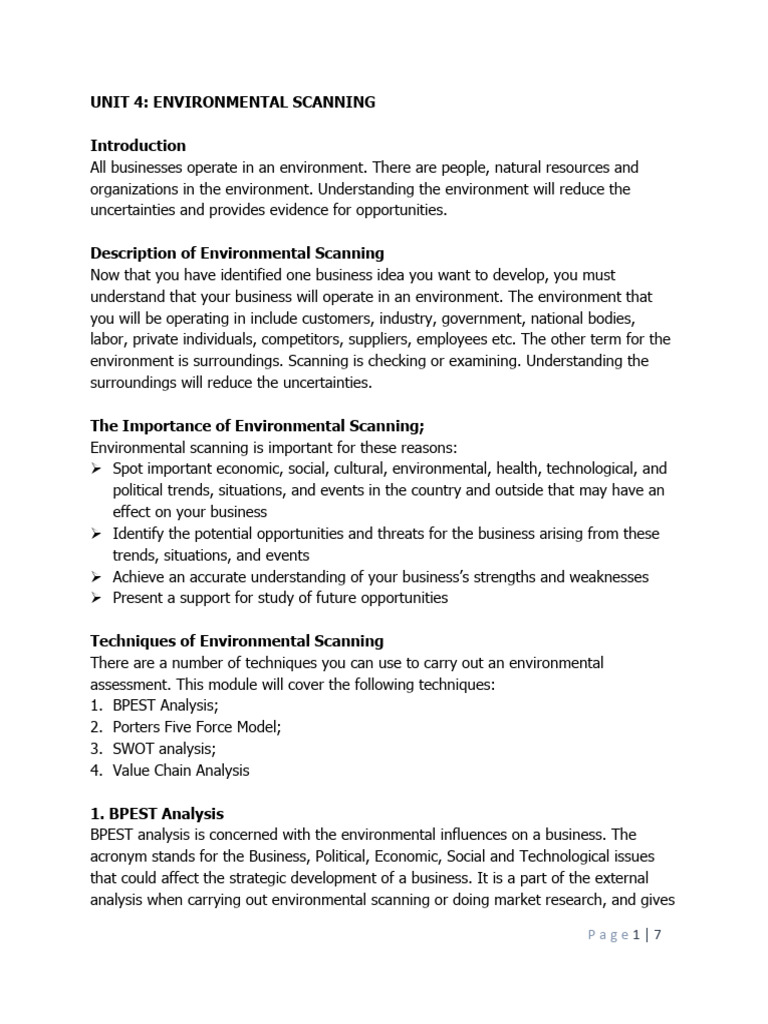 UNIT 4: ENVIRONMENTAL SCANNING

Introduction
All businesses operate in an environment. There are people, natural resources and organizations in the environment. Understanding the environment will reduce the uncertainties and provides evidence for opportunities.

Description of Environmental Scanning
Now that you have identified one business idea you want to develop, you must understand that your business will operate in an environment. The environment that you will be operating in include customers, industry, government, national bodies, labor, private individuals, competitors, suppliers, employees etc. The other term for the environment is surroundings. Scanning is checking or examining. Understanding the surroundings will reduce the uncertainties.

The Importance of Environmental Scanning;
Environmental scanning is important for these reasons:
➢ Spot important economic, social, cultural, environmental, health, technological, and political trends, situations, and events in the country and outside that may have an effect on your business
➢ Identify the potential opportunities and threats for the business arising from these trends, situations, and events
➢ Achieve an accurate understanding of your business's strengths and weaknesses
➢ Present a support for study of future opportunities

Techniques of Environmental Scanning
There are a number of techniques you can use to carry out an environmental assessment. This module will cover the following techniques:
1. BPEST Analysis;
2. Porters Five Force Model;
3. SWOT analysis;
4. Value Chain Analysis

1. BPEST Analysis
BPEST analysis is concerned with the environmental influences on a business. The acronym stands for the Business, Political, Economic, Social and Technological issues that could affect the strategic development of a business. It is a part of the external analysis when carrying out environmental scanning or doing market research, and gives

Page 1 | 7